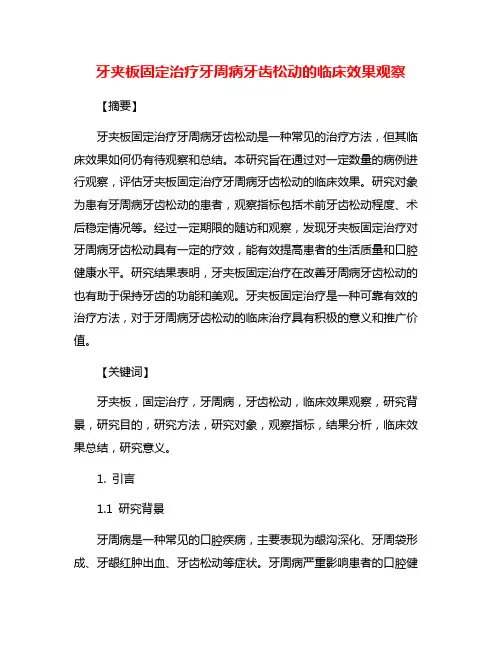 牙夹板固定治疗牙周病牙齿松动的临床效果观察

【摘要】

牙夹板固定治疗牙周病牙齿松动是一种常见的治疗方法，但其临床效果如何仍有待观察和总结。本研究旨在通过对一定数量的病例进行观察，评估牙夹板固定治疗牙周病牙齿松动的临床效果。研究对象为患有牙周病牙齿松动的患者，观察指标包括术前牙齿松动程度、术后稳定情况等。经过一定期限的随访和观察，发现牙夹板固定治疗对牙周病牙齿松动具有一定的疗效，能有效提高患者的生活质量和口腔健康水平。研究结果表明，牙夹板固定治疗在改善牙周病牙齿松动的也有助于保持牙齿的功能和美观。牙夹板固定治疗是一种可靠有效的治疗方法，对于牙周病牙齿松动的临床治疗具有积极的意义和推广价值。

【关键词】

牙夹板，固定治疗，牙周病，牙齿松动，临床效果观察，研究背景，研究目的，研究方法，研究对象，观察指标，结果分析，临床效果总结，研究意义。

1. 引言

1.1 研究背景

牙周病是一种常见的口腔疾病，主要表现为龈沟深化、牙周袋形成、牙龈红肿出血、牙齿松动等症状。牙周病严重影响患者的口腔健